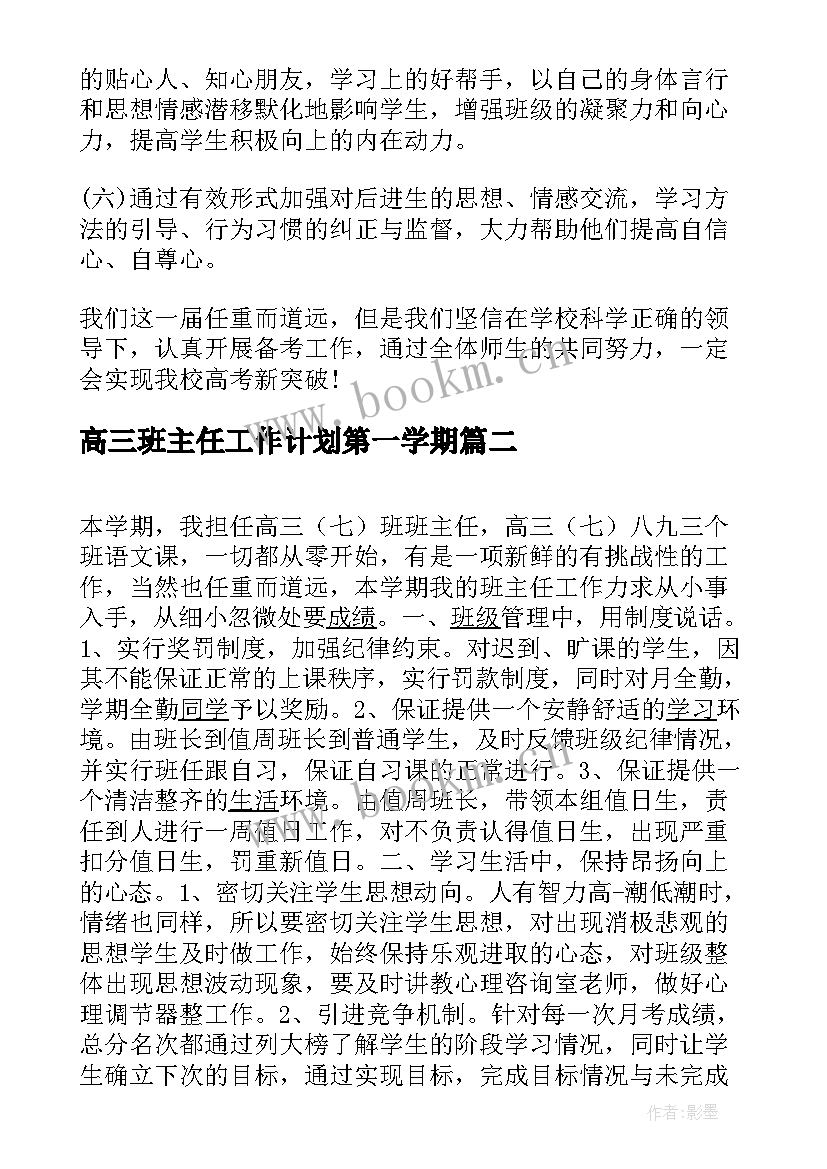 的贴心人、知心朋友，学习上的好帮手，以自己的身体言行和思想情感潜移默化地影响学生，增强班级的凝聚力和向心力，提高学生积极向上的内在动力。

(六)通过有效形式加强对后进生的思想、情感交流，学习方法的引导、行为习惯的纠正与监督，大力帮助他们提高自信心、自尊心。

我们这一届任重而道远，但是我们坚信在学校科学正确的领导下，认真开展备考工作，通过全体师生的共同努力，一定会实现我校高考新突破！

www.bookm.cn

高三班主任工作计划第一学期篇二

本学期，我担任高三（七）班班主任，高三（七）八九三个班语文课，一切都从零开始，有是一项新鲜的有挑战性的工作，当然也任重而道远，本学期我的班主任工作力求从小事入手，从细小忽微处要成绩。一、班级管理中，用制度说话。1、实行奖罚制度，加强纪律约束。对迟到、旷课的学生，因其不能保证正常的上课秩序，实行罚款制度，同时对月全勤，学期全勤同学予以奖励。2、保证提供一个安静舒适的学习环境。由班长到值周班长到普通学生，及时反馈班级纪律情况，并实行班任跟自习，保证自习课的正常进行。3、保证提供一个清洁整齐的生活环境。由值周班长，带领本组值日生，责任到人进行一周值日工作，对不负责认得值日生，出现严重扣分值日生，罚重新值日。二、学习生活中，保持昂扬向上的心态。1、密切关注学生思想动向。人有智力高-潮低潮时，情绪也同样，所以要密切关注学生思想，对出现消极悲观的思想学生及时做工作，始终保持乐观进取的心态，对班级整体出现思想波动现象，要及时讲教心理咨询室老师，做好心理调节器整工作。2、引进竞争机制。针对每一次月考成绩，总分名次都通过列大榜了解学生的阶段学习情况，同时让学生确立下次的目标，通过实现目标，完成目标情况与未完成

作者:影墨